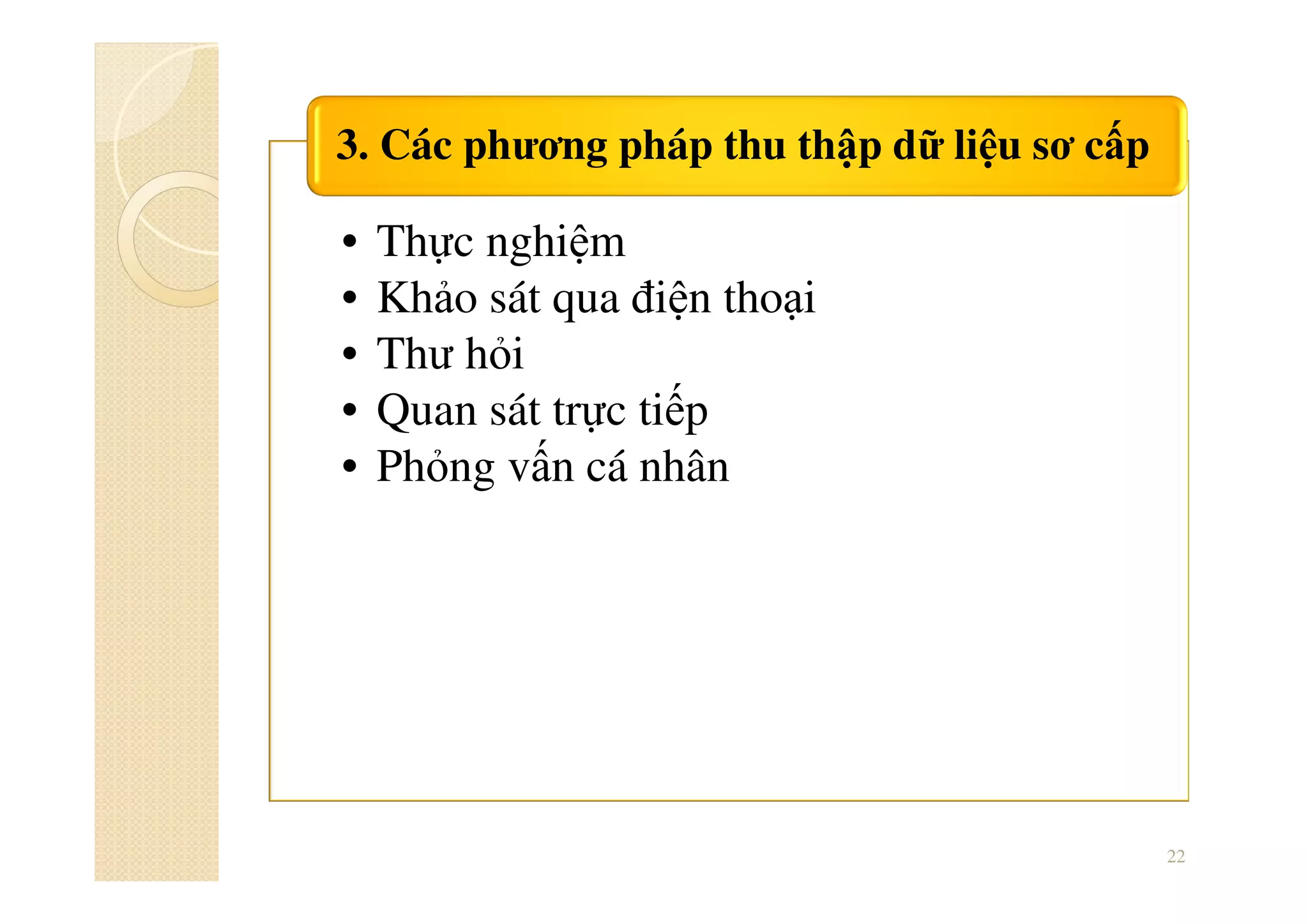 3. Các phương pháp thu thập dữ liệu sơ cấp

• Thực nghiệm
• Khảo sát qua điện thoại
• Thư hỏi
• Quan sát trực tiếp
• Phỏng vấn cá nhân

22